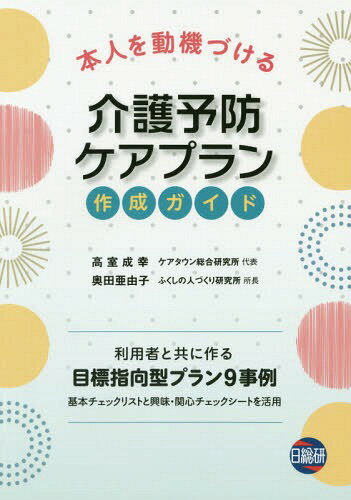 本人を動機づける

介護予防
ケアプラン
作成ガイド

高室成幸 ケアタウン総合研究所 代表
奥田亜由子 ふくしの人づくり研究所 所長

利用者と共に作る
目標指向型プラン9事例
基本チェックリストと興味・関心チェックシートを活用

日総研